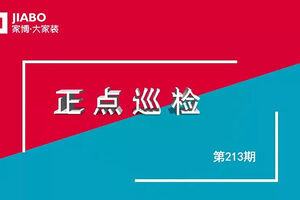 JIABO
家博·大家装

正点巡检

第213期